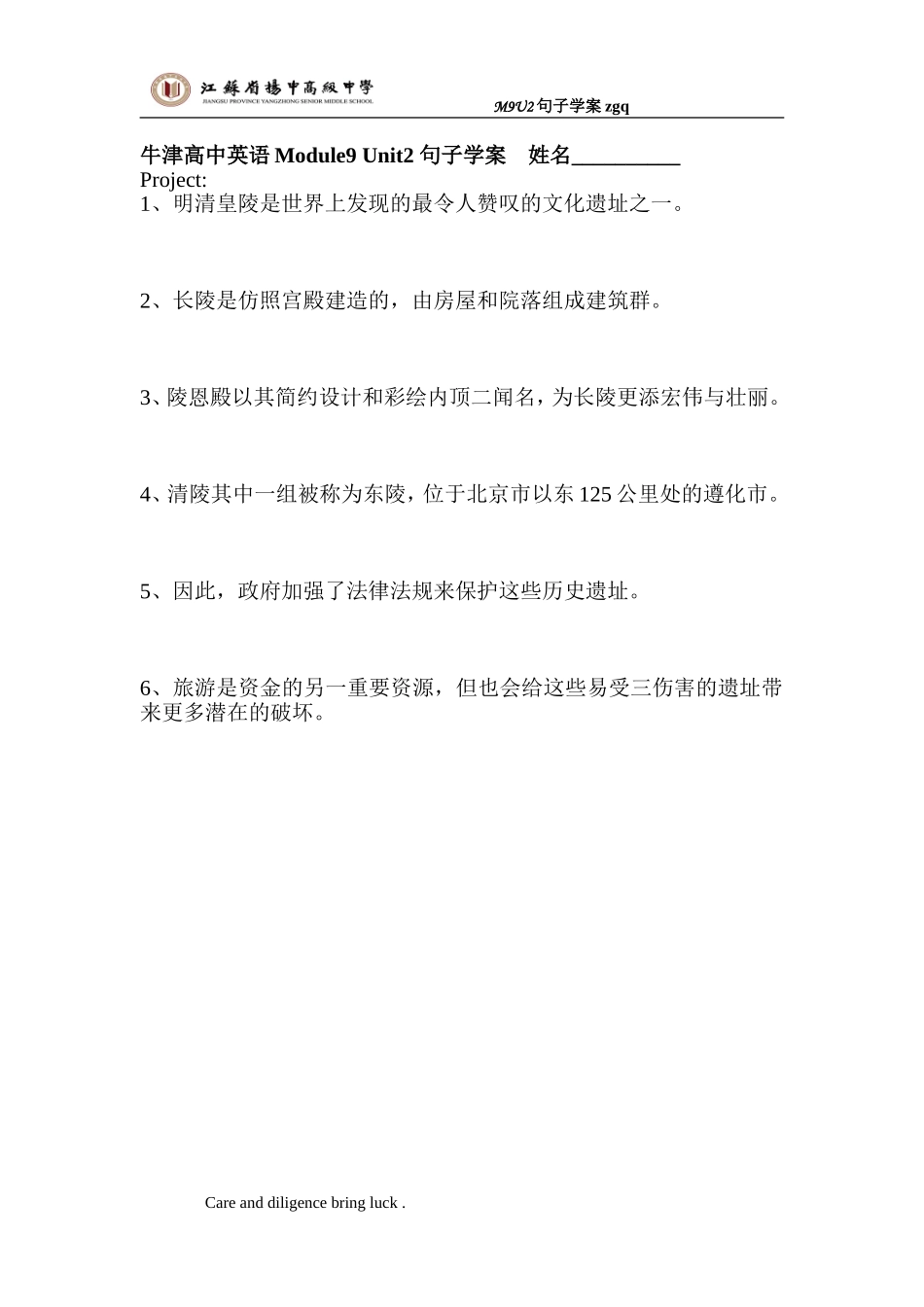 江蘇省揚中高級中學
JIANGSU PROVINCE YANGZHONG SENIOR MIDDLE SCHOOL

M9U2 句子学案 zgq

牛津高中英语 Module9 Unit2 句子学案　姓名__________

Project:

1、明清皇陵是世界上发现的最令人赞叹的文化遗址之一。

2、长陵是仿照宫殿建造的，由房屋和院落组成建筑群。

3、陵恩殿以其简约设计和彩绘内顶二闻名，为长陵更添宏伟与壮丽。

4、清陵其中一组被称为东陵，位于北京市以东 125 公里处的遵化市。

5、因此，政府加强了法律法规来保护这些历史遗址。

6、旅游是资金的另一重要资源，但也会给这些易受三伤害的遗址带来更多潜在的破坏。

Care and diligence bring luck .